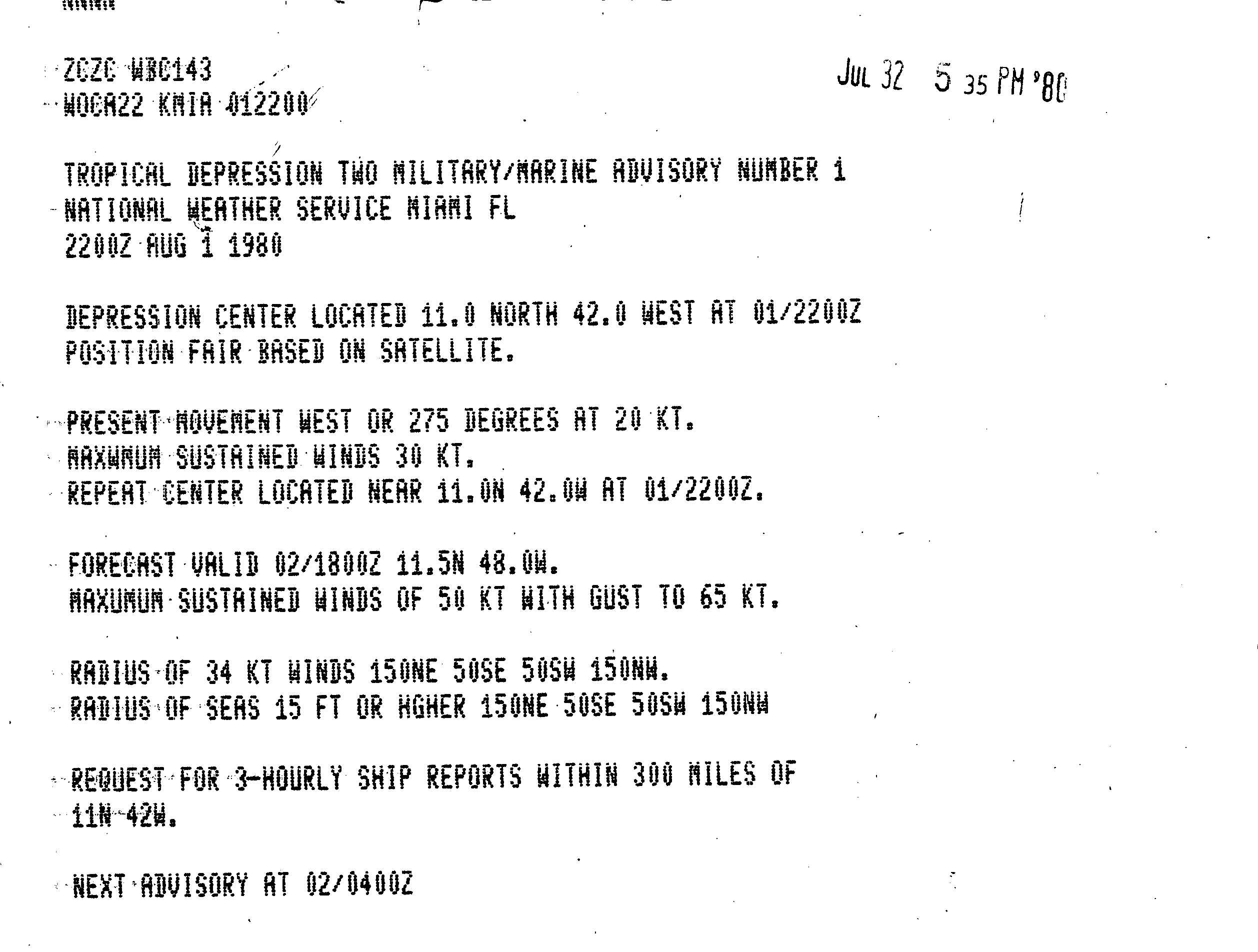 NNNN

ZCZC WBC143
WOCA22 KMIA 012200

JUL 32 5 35 PM '80

TROPICAL DEPRESSION TWO MILITARY/MARINE ADVISORY NUMBER 1
NATIONAL WEATHER SERVICE MIAMI FL
2200Z AUG 1 1980

DEPRESSION CENTER LOCATED 11.0 NORTH 42.0 WEST AT 01/2200Z
POSITION FAIR BASED ON SATELLITE.

PRESENT MOVEMENT WEST OR 275 DEGREES AT 20 KT.
MAXWMUM SUSTAINED WINDS 30 KT.
REPEAT CENTER LOCATED NEAR 11.0N 42.0W AT 01/2200Z.

FORECAST VALID 02/1800Z 11.5N 48.0W.
MAXUMUM SUSTAINED WINDS OF 50 KT WITH GUST TO 65 KT.

RADIUS OF 34 KT WINDS 150NE 50SE 50SW 150NW.
RADIUS OF SEAS 15 FT OR HGHER 150NE 50SE 50SW 150NW

REQUEST FOR 3-HOURLY SHIP REPORTS WITHIN 300 MILES OF
11N 42W.

NEXT ADVISORY AT 02/0400Z